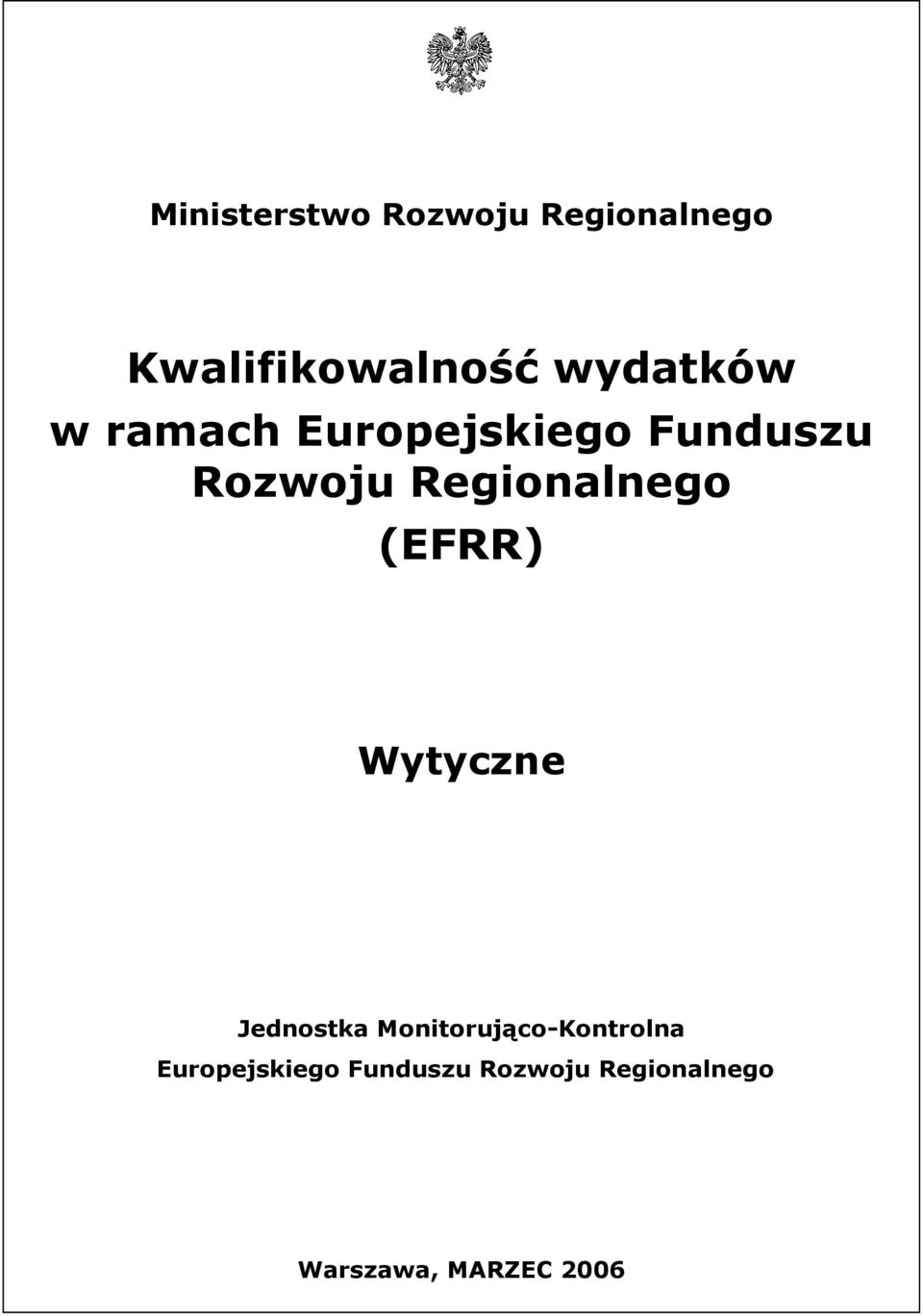 Ministerstwo Rozwoju Regionalnego

Kwalifikowalność wydatków w ramach Europejskiego Funduszu Rozwoju Regionalnego (EFRR)

Wytyczne

Jednostka Monitorująco-Kontrolna Europejskiego Funduszu Rozwoju Regionalnego

Warszawa, MARZEC 2006